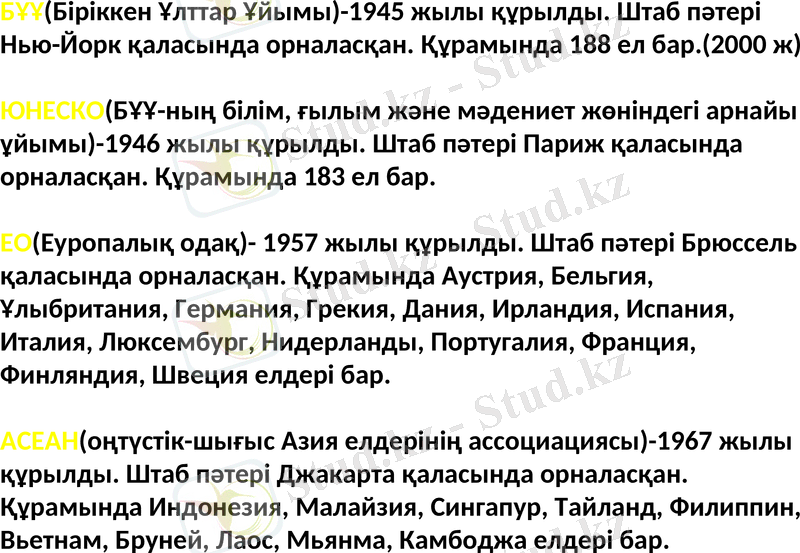 БҰҰ(Біріккен Ұлттар Ұйымы)-1945 жылы құрылды. Штаб пәтері Нью-Йорк қаласында орналасқан. Құрамында 188 ел бар.(2000 ж)

ЮНЕСКО(БҰҰ-ның білім, ғылым және мәдениет жөніндегі арнайы ұйымы)-1946 жылы құрылды. Штаб пәтері Париж қаласында орналасқан. Құрамында 183 ел бар.

ЕО(Еуропалық одақ)- 1957 жылы құрылды. Штаб пәтері Брюссель қаласында орналасқан. Құрамында Аустрия, Бельгия, Ұлыбритания, Германия, Грекия, Дания, Ирландия, Испания, Италия, Люксембург, Нидерланды, Португалия, Франция, Финляндия, Швеция елдері бар.

АСЕАН(оңтүстік-шығыс Азия елдерінің ассоциациясы)-1967 жылы құрылды. Штаб пәтері Джакарта қаласында орналасқан. Құрамында Индонезия, Малайзия, Сингапур, Тайланд, Филиппин, Вьетнам, Бруней, Лаос, Мьянма, Камбоджа елдері бар.

Stud.kz - Stud.kz